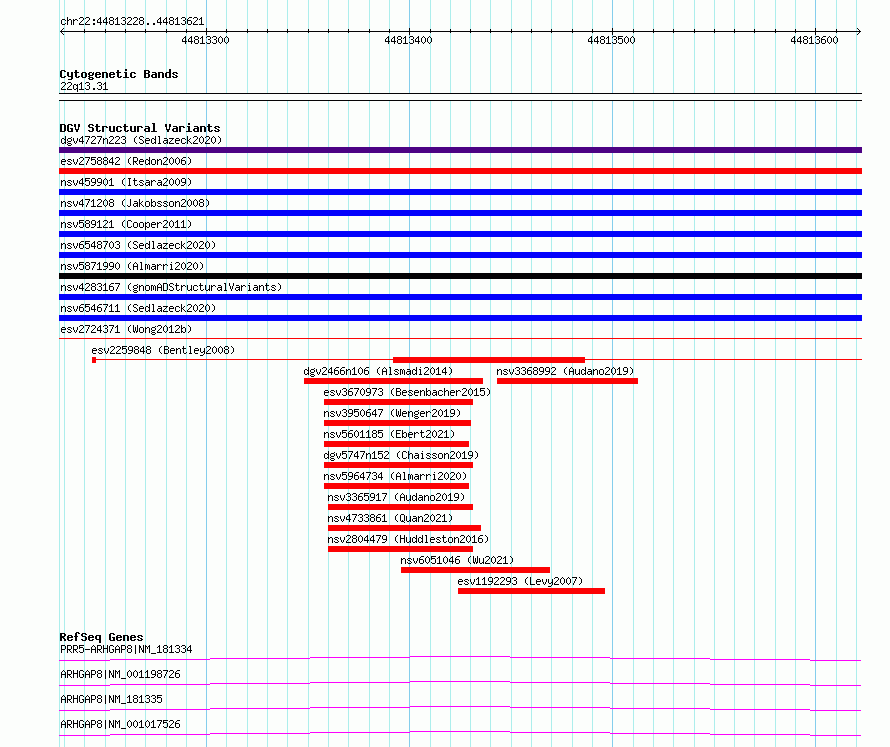 chr22:44813228..44813621

44813300 44813400 44813500 44813600

Cytogenetic Bands
22q13.31

DGV Structural Variants
dgv4727n223 (Sedlazeck2020)
esv2758842 (Redon2006)
nsv459901 (Itsara2009)
nsv471208 (Jakobsson2008)
nsv589121 (Cooper2011)
nsv6548703 (Sedlazeck2020)
nsv5871990 (Almarri2020)
nsv4283167 (gnomADStructuralVariants)
nsv6546711 (Sedlazeck2020)
esv2724371 (Wong2012b)
esv2259848 (Bentley2008)
dgv2466n106 (Alsmadi2014)
nsv3368992 (Audano2019)
esv3670973 (Besenbacher2015)
nsv3950647 (Wenger2019)
nsv5601185 (Ebert2021)
dgv5747n152 (Chaisson2019)
nsv5964734 (Almarri2020)
nsv3365917 (Audano2019)
nsv4733861 (Quan2021)
nsv2804479 (Huddleston2016)
nsv6051046 (Wu2021)
esv1192293 (Levy2007)

RefSeq Genes
PRR5-ARHGAP8|NM_181334
ARHGAP8|NM_001198726
ARHGAP8|NM_181335
ARHGAP8|NM_001017526